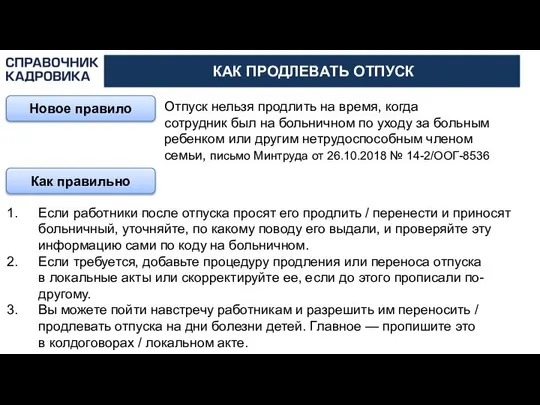 СПРАВОЧНИК КАДРОВИКА

КАК ПРОДЛЕВАТЬ ОТПУСК

Новое правило

Отпуск нельзя продлить на время, когда сотрудник был на больничном по уходу за больным ребенком или другим нетрудоспособным членом семьи, письмо Минтруда от 26.10.2018 № 14-2/ООГ-8536

Как правильно

1. Если работники после отпуска просят его продлить / перенести и приносят больничный, уточняйте, по какому поводу его выдали, и проверяйте эту информацию сами по коду на больничном.
2. Если требуется, добавьте процедуру продления или переноса отпуска в локальные акты или скорректируйте ее, если до этого прописали по-другому.
3. Вы можете пойти навстречу работникам и разрешить им переносить / продлевать отпуска на дни болезни детей. Главное — пропишите это в колдоговорах / локальном акте.